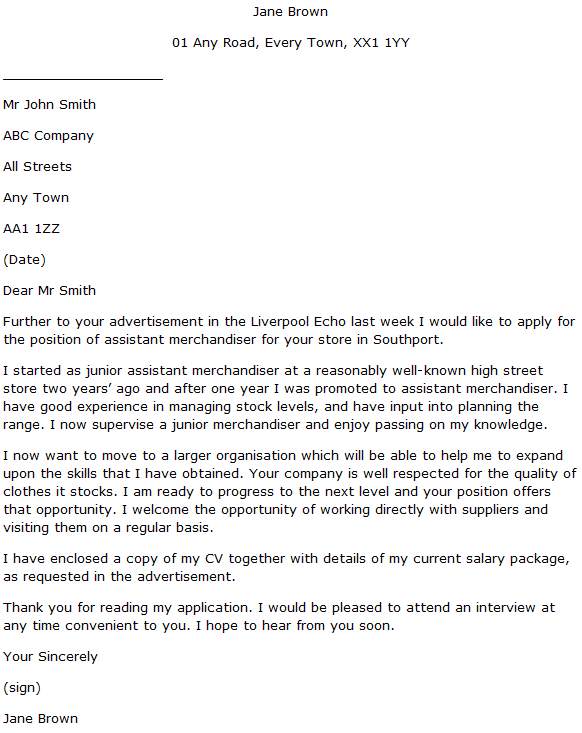 Jane Brown

01 Any Road, Every Town, XX1 1YY

Mr John Smith

ABC Company

All Streets

Any Town

AA1 1ZZ

(Date)

Dear Mr Smith

Further to your advertisement in the Liverpool Echo last week I would like to apply for the position of assistant merchandiser for your store in Southport.

I started as junior assistant merchandiser at a reasonably well-known high street store two years' ago and after one year I was promoted to assistant merchandiser. I have good experience in managing stock levels, and have input into planning the range. I now supervise a junior merchandiser and enjoy passing on my knowledge.

I now want to move to a larger organisation which will be able to help me to expand upon the skills that I have obtained. Your company is well respected for the quality of clothes it stocks. I am ready to progress to the next level and your position offers that opportunity. I welcome the opportunity of working directly with suppliers and visiting them on a regular basis.

I have enclosed a copy of my CV together with details of my current salary package, as requested in the advertisement.

Thank you for reading my application. I would be pleased to attend an interview at any time convenient to you. I hope to hear from you soon.

Your Sincerely

(sign)

Jane Brown